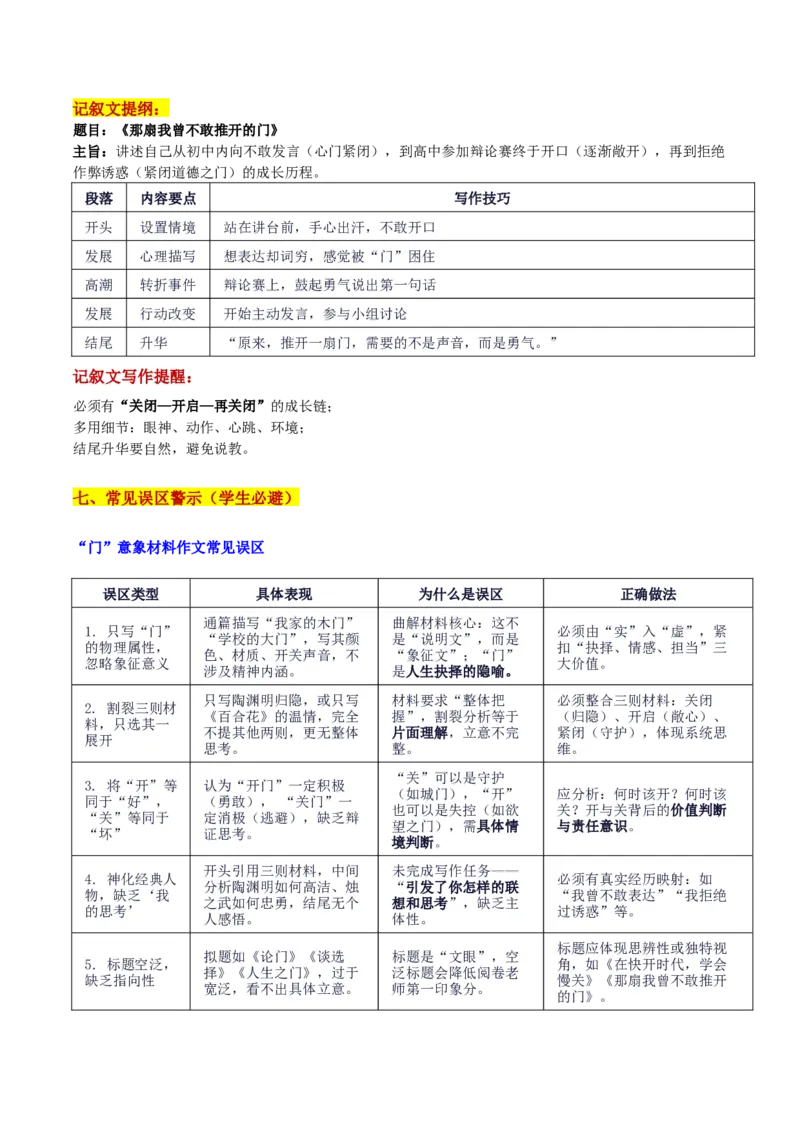 记叙文提纲：
题目：《那扇我曾不敢推开的门》
主旨：讲述自己从初中内向不敢发言（心门紧闭），到高中参加辩论赛终于开口（逐渐敞开），再到拒绝作弊诱惑（紧闭道德之门）的成长历程。

| 段落 | 内容要点 | 写作技巧 |
|---|---|---|
| 开头 | 设置情境 | 站在讲台前，手心出汗，不敢开口 |
| 发展 | 心理描写 | 想表达却词穷，感觉被“门”困住 |
| 高潮 | 转折事件 | 辩论赛上，鼓起勇气说出第一句话 |
| 发展 | 行动改变 | 开始主动发言，参与小组讨论 |
| 结尾 | 升华 | “原来，推开一扇门，需要的不是声音，而是勇气。” |

记叙文写作提醒：

必须有“关闭—开启—再关闭”的成长链；
多用细节：眼神、动作、心跳、环境；
结尾升华要自然，避免说教。

七、常见误区警示（学生必避）

“门”意象材料作文常见误区

| 误区类型 | 具体表现 | 为什么是误区 | 正确做法 |
|---|---|---|---|
| 1. 只写“门”的物理属性，忽略象征意义 | 通篇描写“我家的木门”“学校的大门”，写其颜色、材质、开关声音，不涉及精神内涵。 | 曲解材料核心：这不是“说明文”，而是“象征文”；“门”是人生抉择的隐喻。 | 必须由“实”入“虚”，紧扣“抉择、情感、担当”三大价值。 |
| 2. 割裂三则材料，只选其一展开 | 只写陶渊明归隐，或只写《百合花》的温情，完全不提其他两则，更无整体思考。 | 材料要求“整体把握”，割裂分析等于片面理解，立意不完整。 | 必须整合三则材料：关闭（归隐）、开启（敞心）、紧闭（守护），体现系统思维。 |
| 3. 将“开”等同于“好”，“关”等同于“坏” | 认为“开门”一定积极（勇敢），“关门”一定消极（逃避），缺乏辩证思考。 | “关”可以是守护（如城门），“开”也可以是失控（如欲望之门），需具体情境判断。 | 应分析：何时该开？何时该关？开与关背后的价值判断与责任意识。 |
| 4. 神化经典人物，缺乏‘我的思考’ | 开头引用三则材料，中间分析陶渊明如何高洁、烛之武如何忠勇，结尾无个人感悟。 | 未完成写作任务——“引发了你怎样的联想和思考”，缺乏主体性。 | 必须有真实经历映射：如“我曾不敢表达”“我拒绝过诱惑”等。 |
| 5. 标题空泛，缺乏指向性 | 拟题如《论门》《谈选择》《人生之门》，过于宽泛，看不出具体立意。 | 标题是“文眼”，空泛标题会降低阅卷老师第一印象分。 | 标题应体现思辨性或独特视角，如《在快开时代，学会慢关》《那扇我曾不敢推开的门》。 |